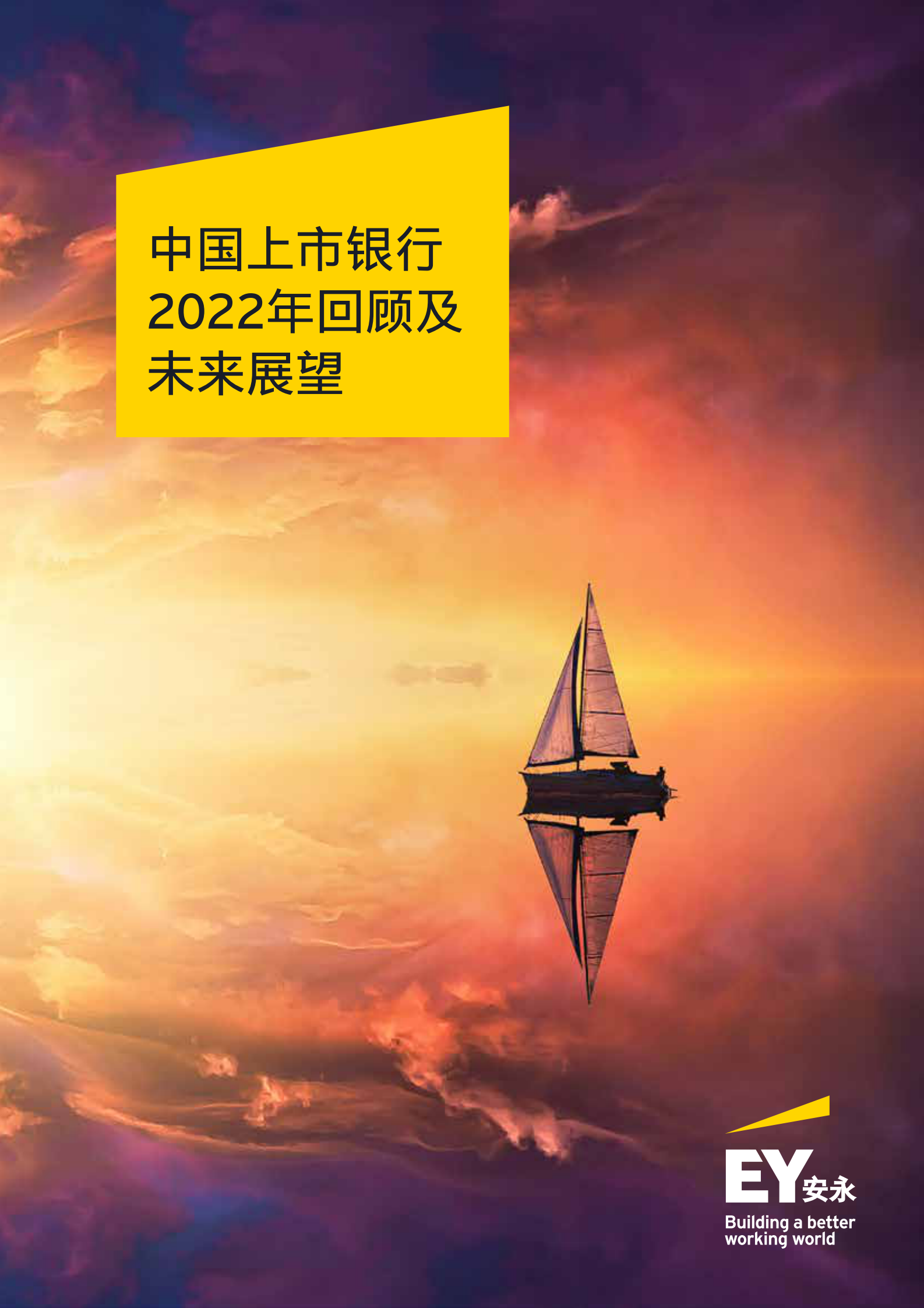 中国上市银行
2022年回顾及
未来展望

EY 安永
Building a better working world